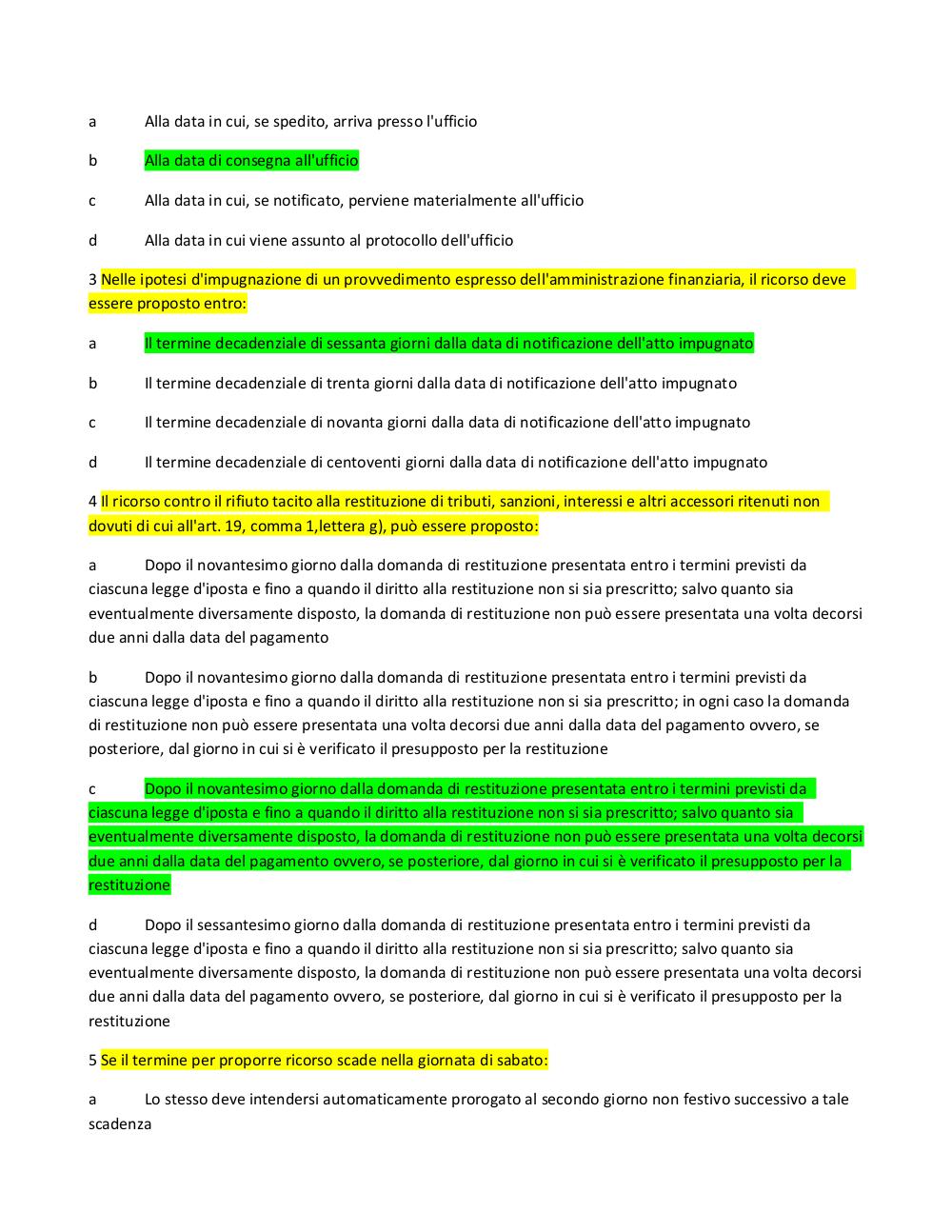 a Alla data in cui, se spedito, arriva presso l'ufficio

b Alla data di consegna all'ufficio

c Alla data in cui, se notificato, perviene materialmente all'ufficio

d Alla data in cui viene assunto al protocollo dell'ufficio

3 Nelle ipotesi d'impugnazione di un provvedimento espresso dell'amministrazione finanziaria, il ricorso deve essere proposto entro:

a Il termine decadenziale di sessanta giorni dalla data di notificazione dell'atto impugnato

b Il termine decadenziale di trenta giorni dalla data di notificazione dell'atto impugnato

c Il termine decadenziale di novanta giorni dalla data di notificazione dell'atto impugnato

d Il termine decadenziale di centoventi giorni dalla data di notificazione dell'atto impugnato

4 Il ricorso contro il rifiuto tacito alla restituzione di tributi, sanzioni, interessi e altri accessori ritenuti non dovuti di cui all'art. 19, comma 1,lettera g), può essere proposto:

a Dopo il novantesimo giorno dalla domanda di restituzione presentata entro i termini previsti da ciascuna legge d'iposta e fino a quando il diritto alla restituzione non si sia prescritto; salvo quanto sia eventualmente diversamente disposto, la domanda di restituzione non può essere presentata una volta decorsi due anni dalla data del pagamento

b Dopo il novantesimo giorno dalla domanda di restituzione presentata entro i termini previsti da ciascuna legge d'iposta e fino a quando il diritto alla restituzione non si sia prescritto; in ogni caso la domanda di restituzione non può essere presentata una volta decorsi due anni dalla data del pagamento ovvero, se posteriore, dal giorno in cui si è verificato il presupposto per la restituzione

c Dopo il novantesimo giorno dalla domanda di restituzione presentata entro i termini previsti da ciascuna legge d'iposta e fino a quando il diritto alla restituzione non si sia prescritto; salvo quanto sia eventualmente diversamente disposto, la domanda di restituzione non può essere presentata una volta decorsi due anni dalla data del pagamento ovvero, se posteriore, dal giorno in cui si è verificato il presupposto per la restituzione

d Dopo il sessantesimo giorno dalla domanda di restituzione presentata entro i termini previsti da ciascuna legge d'iposta e fino a quando il diritto alla restituzione non si sia prescritto; salvo quanto sia eventualmente diversamente disposto, la domanda di restituzione non può essere presentata una volta decorsi due anni dalla data del pagamento ovvero, se posteriore, dal giorno in cui si è verificato il presupposto per la restituzione

5 Se il termine per proporre ricorso scade nella giornata di sabato:

a Lo stesso deve intendersi automaticamente prorogato al secondo giorno non festivo successivo a tale scadenza